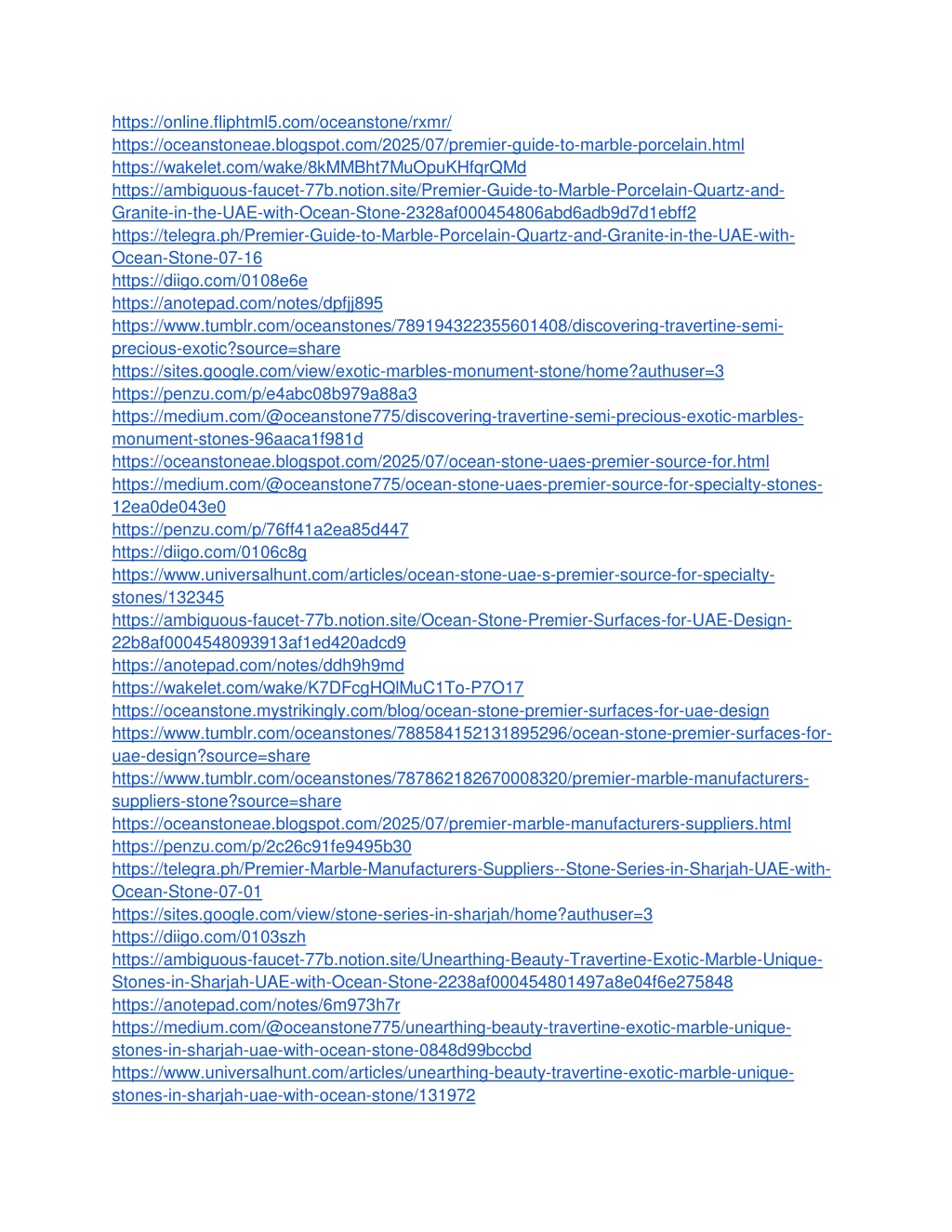 https://online.fliphtml5.com/oceanstone/rxmr/
https://oceanstoneae.blogspot.com/2025/07/premier-guide-to-marble-porcelain.html
https://wakelet.com/wake/8kMMBht7MuOpuKHfqrQMd
https://ambiguous-faucet-77b.notion.site/Premier-Guide-to-Marble-Porcelain-Quartz-and-Granite-in-the-UAE-with-Ocean-Stone-2328af000454806abd6adb9d7d1ebff2
https://telegra.ph/Premier-Guide-to-Marble-Porcelain-Quartz-and-Granite-in-the-UAE-with-Ocean-Stone-07-16
https://diigo.com/0108e6e
https://anotepad.com/notes/dpfjj895
https://www.tumblr.com/oceanstones/789194322355601408/discovering-travertine-semi-precious-exotic?source=share
https://sites.google.com/view/exotic-marbles-monument-stone/home?authuser=3
https://penzu.com/p/e4abc08b979a88a3
https://medium.com/@oceanstone775/discovering-travertine-semi-precious-exotic-marbles-monument-stones-96aaca1f981d
https://oceanstoneae.blogspot.com/2025/07/ocean-stone-uaes-premier-source-for.html
https://medium.com/@oceanstone775/ocean-stone-uaes-premier-source-for-specialty-stones-12ea0de043e0
https://penzu.com/p/76ff41a2ea85d447
https://diigo.com/0106c8g
https://www.universalhunt.com/articles/ocean-stone-uae-s-premier-source-for-specialty-stones/132345
https://ambiguous-faucet-77b.notion.site/Ocean-Stone-Premier-Surfaces-for-UAE-Design-22b8af0004548093913af1ed420adcd9
https://anotepad.com/notes/ddh9h9md
https://wakelet.com/wake/K7DFcgHQlMuC1To-P7O17
https://oceanstone.mystrikingly.com/blog/ocean-stone-premier-surfaces-for-uae-design
https://www.tumblr.com/oceanstones/788584152131895296/ocean-stone-premier-surfaces-for-uae-design?source=share
https://www.tumblr.com/oceanstones/787862182670008320/premier-marble-manufacturers-suppliers-stone?source=share
https://oceanstoneae.blogspot.com/2025/07/premier-marble-manufacturers-suppliers.html
https://penzu.com/p/2c26c91fe9495b30
https://telegra.ph/Premier-Marble-Manufacturers-Suppliers--Stone-Series-in-Sharjah-UAE-with-Ocean-Stone-07-01
https://sites.google.com/view/stone-series-in-sharjah/home?authuser=3
https://diigo.com/0103szh
https://ambiguous-faucet-77b.notion.site/Unearthing-Beauty-Travertine-Exotic-Marble-Unique-Stones-in-Sharjah-UAE-with-Ocean-Stone-2238af000454801497a8e04f6e275848
https://anotepad.com/notes/6m973h7r
https://medium.com/@oceanstone775/unearthing-beauty-travertine-exotic-marble-unique-stones-in-sharjah-uae-with-ocean-stone-0848d99bccbd
https://www.universalhunt.com/articles/unearthing-beauty-travertine-exotic-marble-unique-stones-in-sharjah-uae-with-ocean-stone/131972